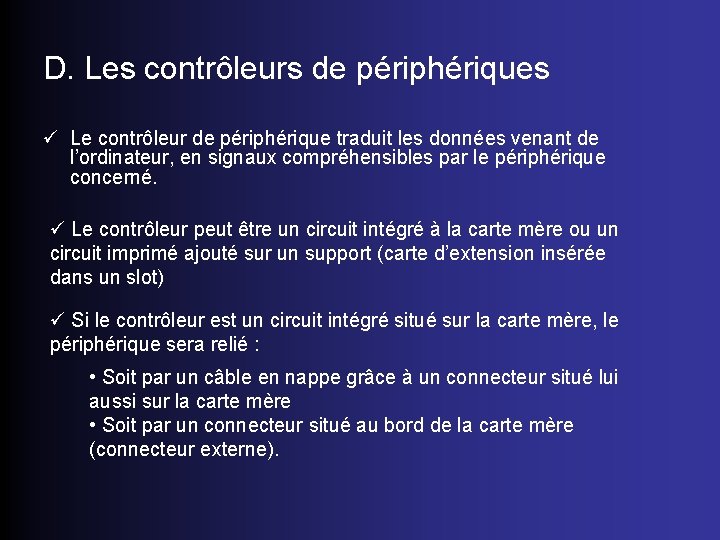 D. Les contrôleurs de périphériques

✓ Le contrôleur de périphérique traduit les données venant de l'ordinateur, en signaux compréhensibles par le périphérique concerné.

✓ Le contrôleur peut être un circuit intégré à la carte mère ou un circuit imprimé ajouté sur un support (carte d'extension insérée dans un slot)

✓ Si le contrôleur est un circuit intégré situé sur la carte mère, le périphérique sera relié :

• Soit par un câble en nappe grâce à un connecteur situé lui aussi sur la carte mère
• Soit par un connecteur situé au bord de la carte mère (connecteur externe).